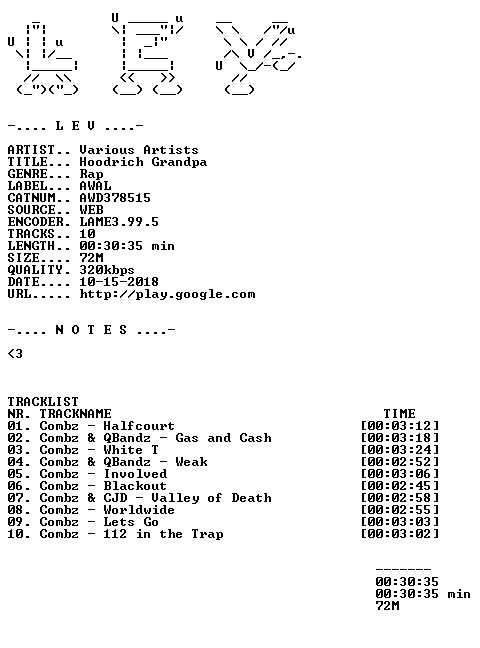 -.... L E V ....-

ARTIST.. Various Artists
TITLE... Hoodrich Grandpa
GENRE... Rap
LABEL... AWAL
CATNUM.. AWD378515
SOURCE.. WEB
ENCODER. LAME3.99.5
TRACKS.. 10
LENGTH.. 00:30:35 min
SIZE.... 72M
QUALITY. 320kbps
DATE.... 10-15-2018
URL..... http://play.google.com

-.... N O T E S ....-

<3

TRACKLIST
NR. TRACKNAME TIME
01. Combz - Halfcourt [00:03:12]
02. Combz & QBandz - Gas and Cash [00:03:18]
03. Combz - White T [00:03:24]
04. Combz & QBandz - Weak [00:02:52]
05. Combz - Involved [00:03:06]
06. Combz - Blackout [00:02:45]
07. Combz & CJD - Valley of Death [00:02:58]
08. Combz - Worldwide [00:02:55]
09. Combz - Lets Go [00:03:03]
10. Combz - 112 in the Trap [00:03:02]

-------
00:30:35
00:30:35 min
72M